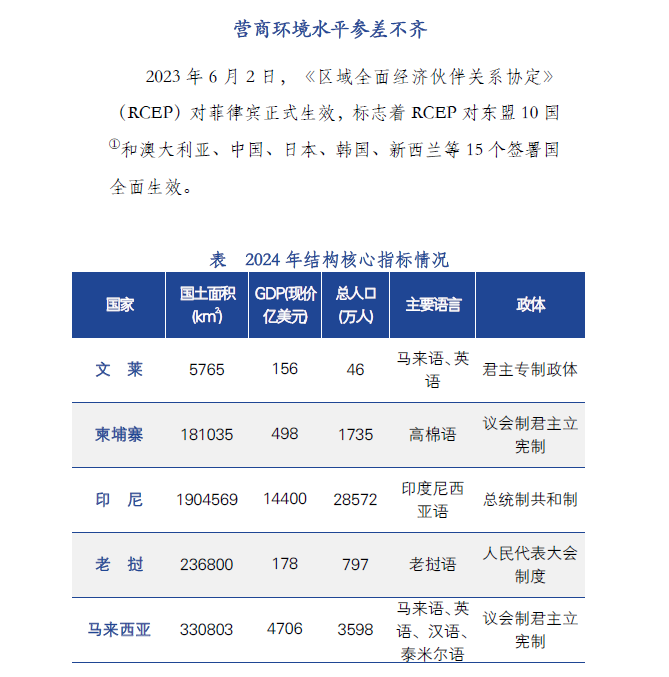 营商环境水平参差不齐

2023 年 6 月 2 日，《区域全面经济伙伴关系协定》（RCEP）对菲律宾正式生效，标志着 RCEP 对东盟 10 国①和澳大利亚、中国、日本、韩国、新西兰等 15 个签署国全面生效。

表　2024 年结构核心指标情况

| 国家 | 国土面积 ($km^2$) | GDP(现价亿美元) | 总人口 (万人) | 主要语言 | 政体 |
|---|---|---|---|---|---|
| 文　莱 | 5765 | 156 | 46 | 马来语、英语 | 君主专制政体 |
| 柬埔寨 | 181035 | 498 | 1735 | 高棉语 | 议会制君主立宪制 |
| 印　尼 | 1904569 | 14400 | 28572 | 印度尼西亚语 | 总统制共和制 |
| 老　挝 | 236800 | 178 | 797 | 老挝语 | 人民代表大会制度 |
| 马来西亚 | 330803 | 4706 | 3598 | 马来语、英语、汉语、泰米尔语 | 议会制君主立宪制 |